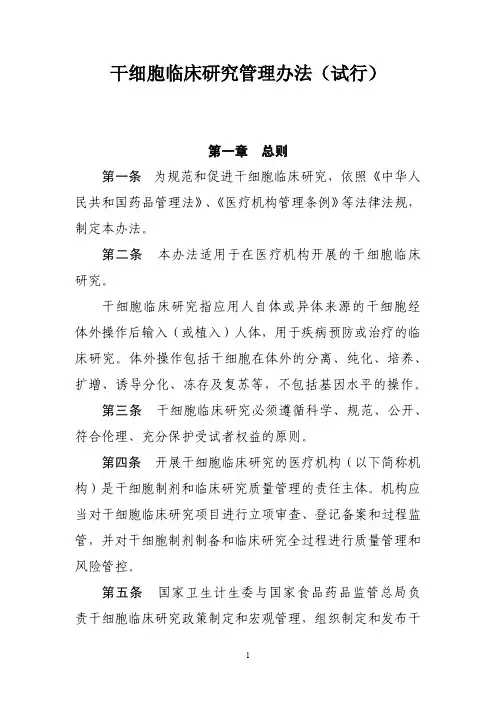 干细胞临床研究管理办法（试行）

第一章　总则

第一条　为规范和促进干细胞临床研究，依照《中华人民共和国药品管理法》、《医疗机构管理条例》等法律法规，制定本办法。

第二条　本办法适用于在医疗机构开展的干细胞临床研究。

干细胞临床研究指应用人自体或异体来源的干细胞经体外操作后输入（或植入）人体，用于疾病预防或治疗的临床研究。体外操作包括干细胞在体外的分离、纯化、培养、扩增、诱导分化、冻存及复苏等，不包括基因水平的操作。

第三条　干细胞临床研究必须遵循科学、规范、公开、符合伦理、充分保护受试者权益的原则。

第四条　开展干细胞临床研究的医疗机构（以下简称机构）是干细胞制剂和临床研究质量管理的责任主体。机构应当对干细胞临床研究项目进行立项审查、登记备案和过程监管，并对干细胞制剂制备和临床研究全过程进行质量管理和风险管控。

第五条　国家卫生计生委与国家食品药品监管总局负责干细胞临床研究政策制定和宏观管理，组织制定和发布干

1